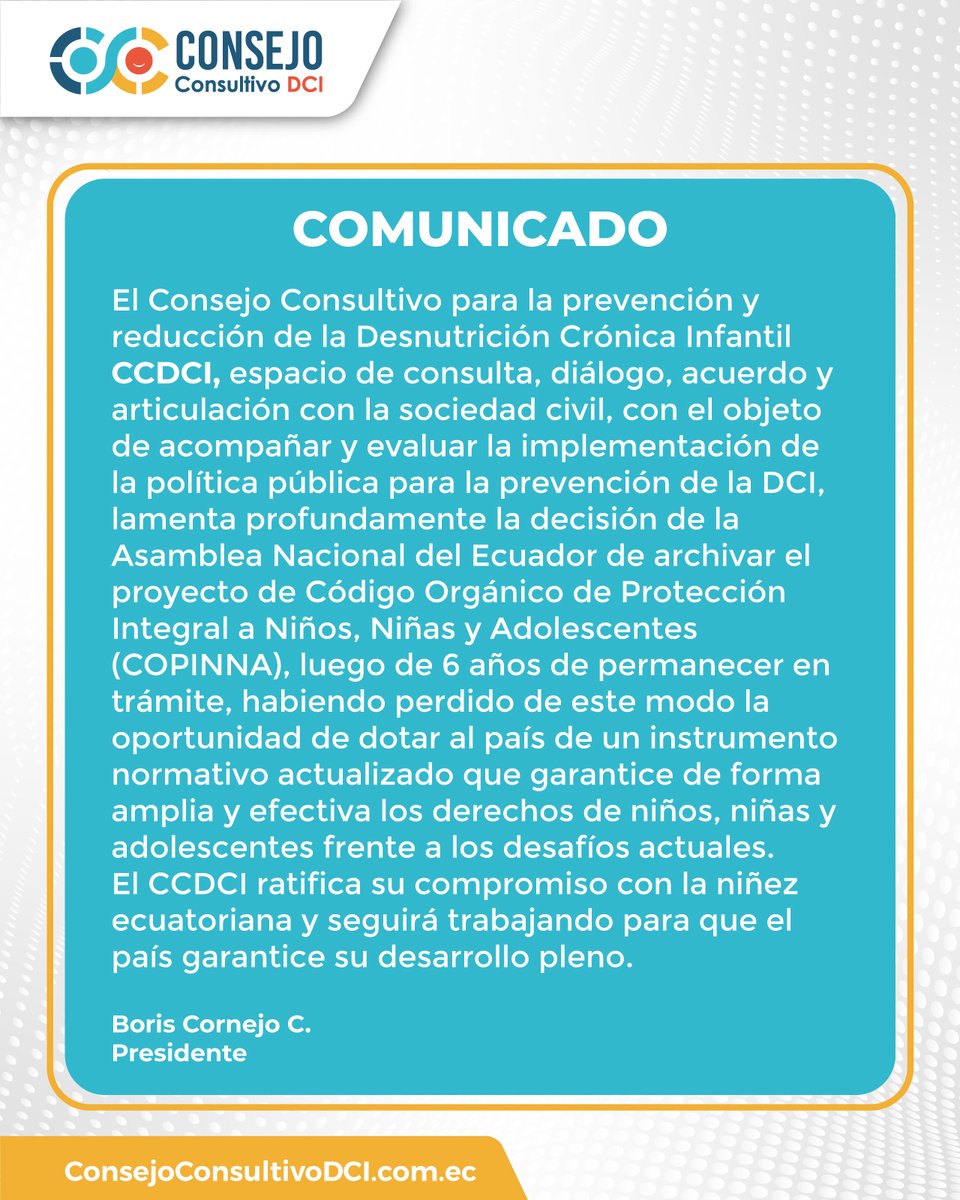 CONSEJO
Consultivo DCI

COMUNICADO

El Consejo Consultivo para la prevención y reducción de la Desnutrición Crónica Infantil CCDCI, espacio de consulta, diálogo, acuerdo y articulación con la sociedad civil, con el objeto de acompañar y evaluar la implementación de la política pública para la prevención de la DCI, lamenta profundamente la decisión de la Asamblea Nacional del Ecuador de archivar el proyecto de Código Orgánico de Protección Integral a Niños, Niñas y Adolescentes (COPINNA), luego de 6 años de permanecer en trámite, habiendo perdido de este modo la oportunidad de dotar al país de un instrumento normativo actualizado que garantice de forma amplia y efectiva los derechos de niños, niñas y adolescentes frente a los desafíos actuales.
El CCDCI ratifica su compromiso con la niñez ecuatoriana y seguirá trabajando para que el país garantice su desarrollo pleno.

Boris Cornejo C.
Presidente

ConsejoConsultivoDCI.com.ec